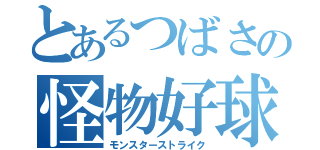 とあるつばさの
怪物好球
モンスターストライク